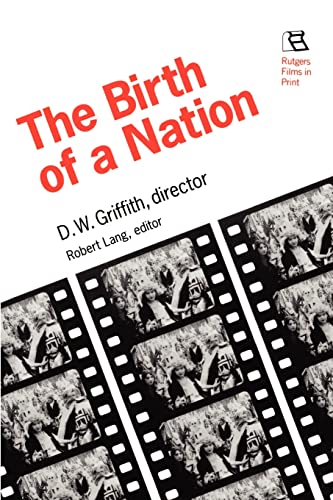 Rutgers Films in Print

The Birth of a Nation

D.W. Griffith, director

Robert Lang, editor